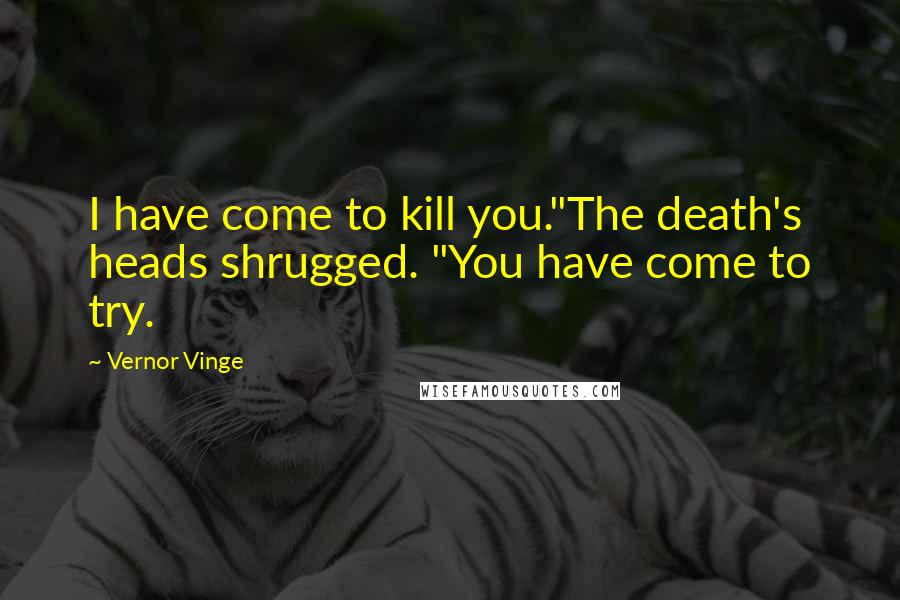 I have come to kill you."The death's heads shrugged. "You have come to try.

~ Vernor Vinge

WISEFAMOUSQUOTES.COM